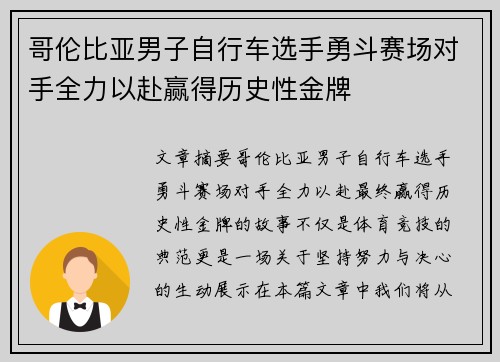 哥伦比亚男子自行车选手勇斗赛场对手全力以赴赢得历史性金牌

文章摘要哥伦比亚男子自行车选手勇斗赛场对手全力以赴最终赢得历史性金牌的故事不仅是体育竞技的典范更是一场关于坚持努力与决心的生动展示在本篇文章中我们将从